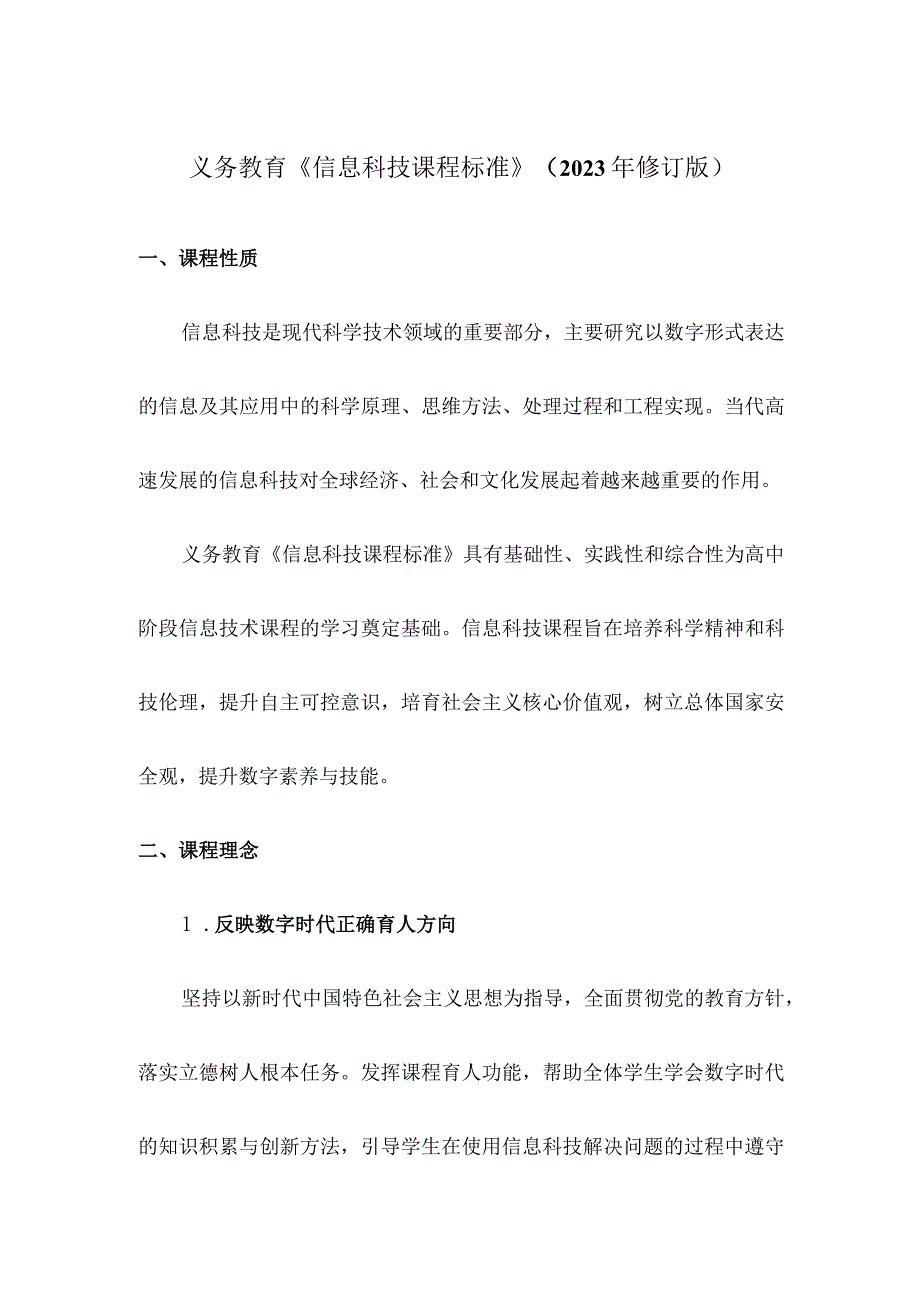 义务教育《信息科技课程标准》（2023年修订版）

一、课程性质

信息科技是现代科学技术领域的重要部分，主要研究以数字形式表达的信息及其应用中的科学原理、思维方法、处理过程和工程实现。当代高速发展的信息科技对全球经济、社会和文化发展起着越来越重要的作用。

义务教育《信息科技课程标准》具有基础性、实践性和综合性为高中阶段信息技术课程的学习奠定基础。信息科技课程旨在培养科学精神和科技伦理，提升自主可控意识，培育社会主义核心价值观，树立总体国家安全观，提升数字素养与技能。

二、课程理念

1．反映数字时代正确育人方向

坚持以新时代中国特色社会主义思想为指导，全面贯彻党的教育方针，落实立德树人根本任务。发挥课程育人功能，帮助全体学生学会数字时代的知识积累与创新方法，引导学生在使用信息科技解决问题的过程中遵守